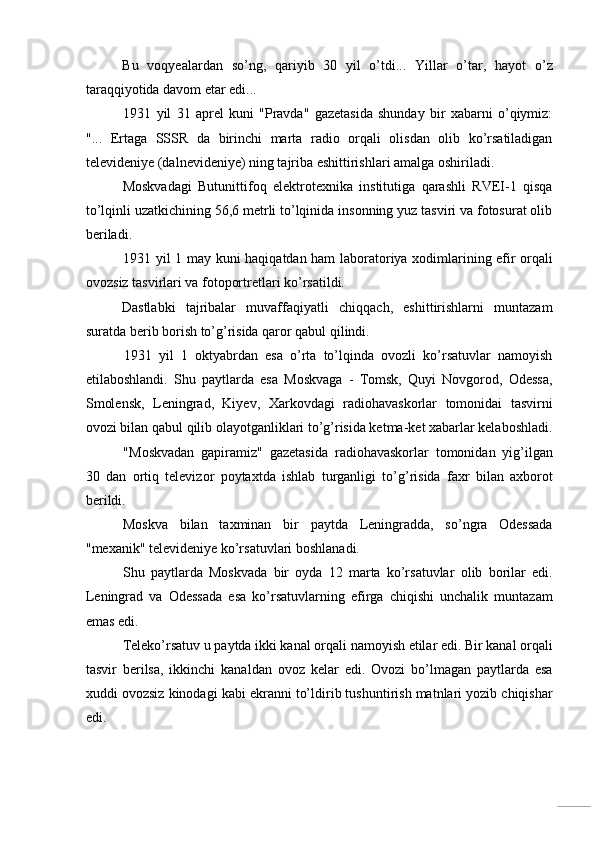 Bu voqyealardan so’ng, qariyib 30 yil o’tdi... Yillar o’tar, hayot o’z taraqqiyotida davom etar edi...

1931 yil 31 aprel kuni "Pravda" gazetasida shunday bir xabarni o’qiymiz: "... Ertaga SSSR da birinchi marta radio orqali olisdan olib ko’rsatiladigan televideniye (dalnevideniye) ning tajriba eshittirishlari amalga oshiriladi.

Moskvadagi Butunittifoq elektrotexnika institutiga qarashli RVEI-1 qisqa to’lqinli uzatkichining 56,6 metrli to’lqinida insonning yuz tasviri va fotosurat olib beriladi.

1931 yil 1 may kuni haqiqatdan ham laboratoriya xodimlarining efir orqali ovozsiz tasvirlari va fotoportretlari ko’rsatildi.

Dastlabki tajribalar muvaffaqiyatli chiqqach, eshittirishlarni muntazam suratda berib borish to’g’risida qaror qabul qilindi.

1931 yil 1 oktyabrdan esa o’rta to’lqinda ovozli ko’rsatuvlar namoyish etilaboshlandi. Shu paytlarda esa Moskvaga - Tomsk, Quyi Novgorod, Odessa, Smolensk, Leningrad, Kiyev, Xarkovdagi radiohavaskorlar tomonidai tasvirni ovozi bilan qabul qilib olayotganliklari to’g’risida ketma-ket xabarlar kelaboshladi.

"Moskvadan gapiramiz" gazetasida radiohavaskorlar tomonidan yig’ilgan 30 dan ortiq televizor poytaxtda ishlab turganligi to’g’risida faxr bilan axborot berildi.

Moskva bilan taxminan bir paytda Leningradda, so’ngra Odessada "mexanik" televideniye ko’rsatuvlari boshlanadi.

Shu paytlarda Moskvada bir oyda 12 marta ko’rsatuvlar olib borilar edi. Leningrad va Odessada esa ko’rsatuvlarning efirga chiqishi unchalik muntazam emas edi.

Teleko’rsatuv u paytda ikki kanal orqali namoyish etilar edi. Bir kanal orqali tasvir berilsa, ikkinchi kanaldan ovoz kelar edi. Ovozi bo’lmagan paytlarda esa xuddi ovozsiz kinodagi kabi ekranni to’ldirib tushuntirish matnlari yozib chiqishar edi.